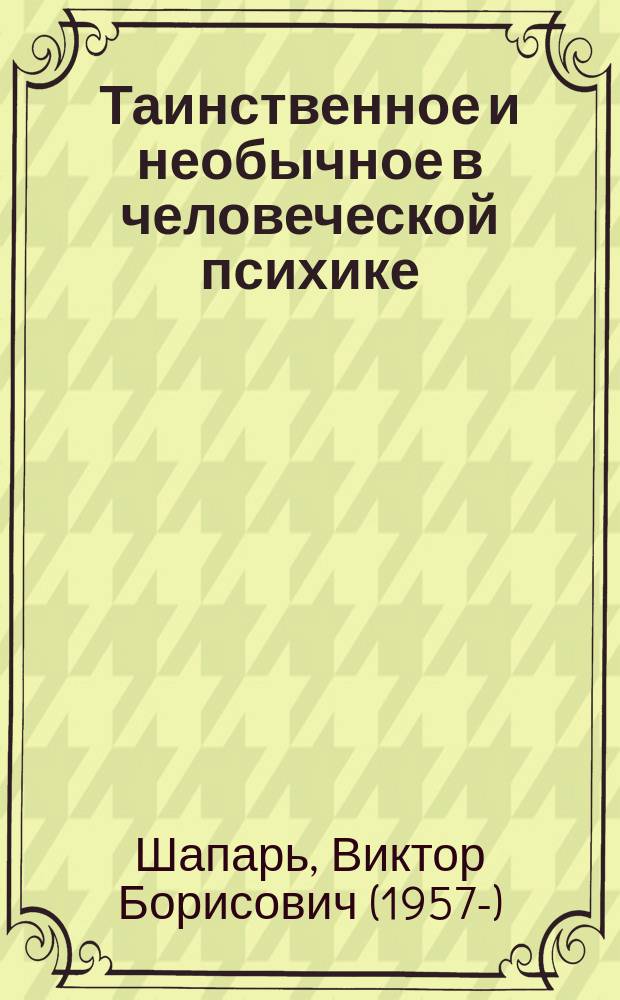 Таинственное и необычное в человеческой психике

Шапарь, Виктор Борисович (1957-)